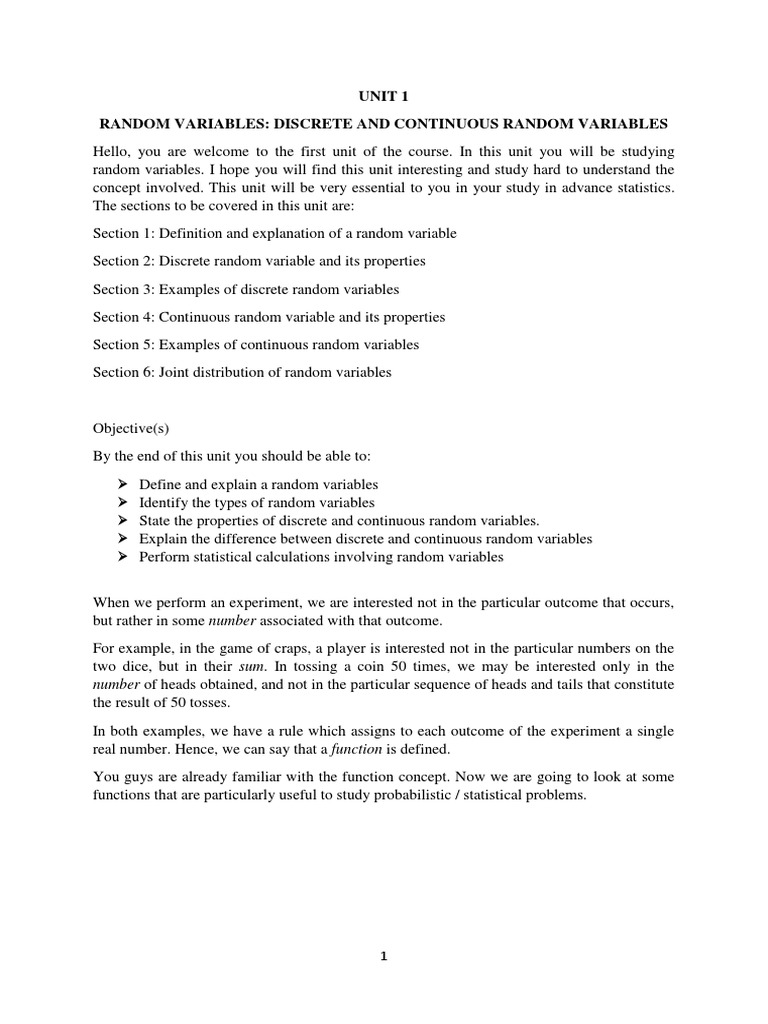 UNIT 1

RANDOM VARIABLES: DISCRETE AND CONTINUOUS RANDOM VARIABLES

Hello, you are welcome to the first unit of the course. In this unit you will be studying random variables. I hope you will find this unit interesting and study hard to understand the concept involved. This unit will be very essential to you in your study in advance statistics. The sections to be covered in this unit are:

Section 1: Definition and explanation of a random variable

Section 2: Discrete random variable and its properties

Section 3: Examples of discrete random variables

Section 4: Continuous random variable and its properties

Section 5: Examples of continuous random variables

Section 6: Joint distribution of random variables

Objective(s)

By the end of this unit you should be able to:

➢ Define and explain a random variables
➢ Identify the types of random variables
➢ State the properties of discrete and continuous random variables.
➢ Explain the difference between discrete and continuous random variables
➢ Perform statistical calculations involving random variables

When we perform an experiment, we are interested not in the particular outcome that occurs, but rather in some number associated with that outcome.

For example, in the game of craps, a player is interested not in the particular numbers on the two dice, but in their sum. In tossing a coin 50 times, we may be interested only in the number of heads obtained, and not in the particular sequence of heads and tails that constitute the result of 50 tosses.

In both examples, we have a rule which assigns to each outcome of the experiment a single real number. Hence, we can say that a function is defined.

You guys are already familiar with the function concept. Now we are going to look at some functions that are particularly useful to study probabilistic / statistical problems.

1